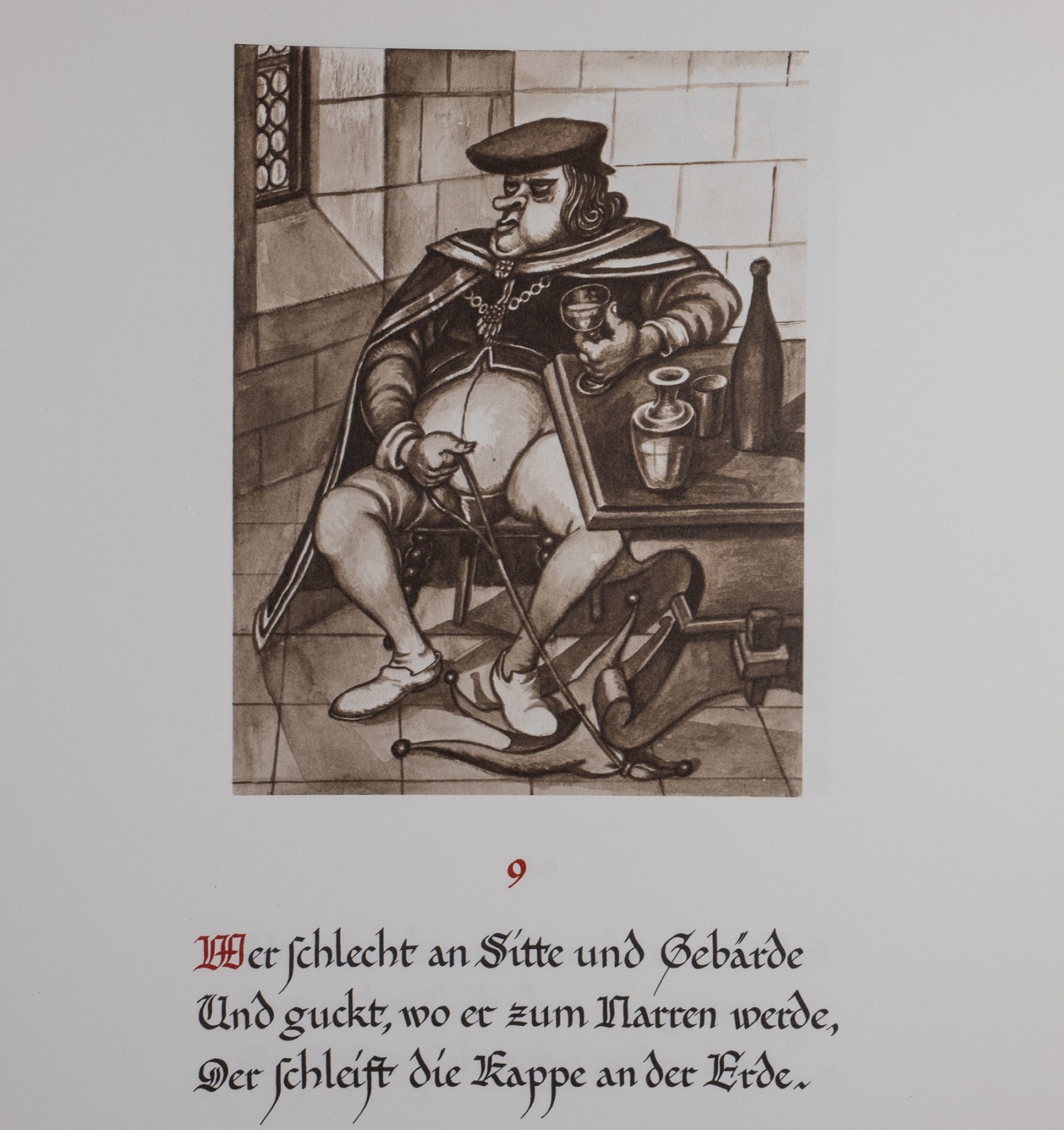 9

Wer ſchlecht an Sitte und Gebärde
Und guckt, wo er zum Narren werde,
Der ſchleift die Kappe an der Erde.